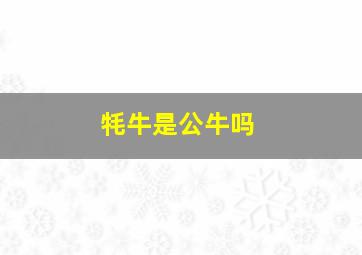 牦牛是公牛吗